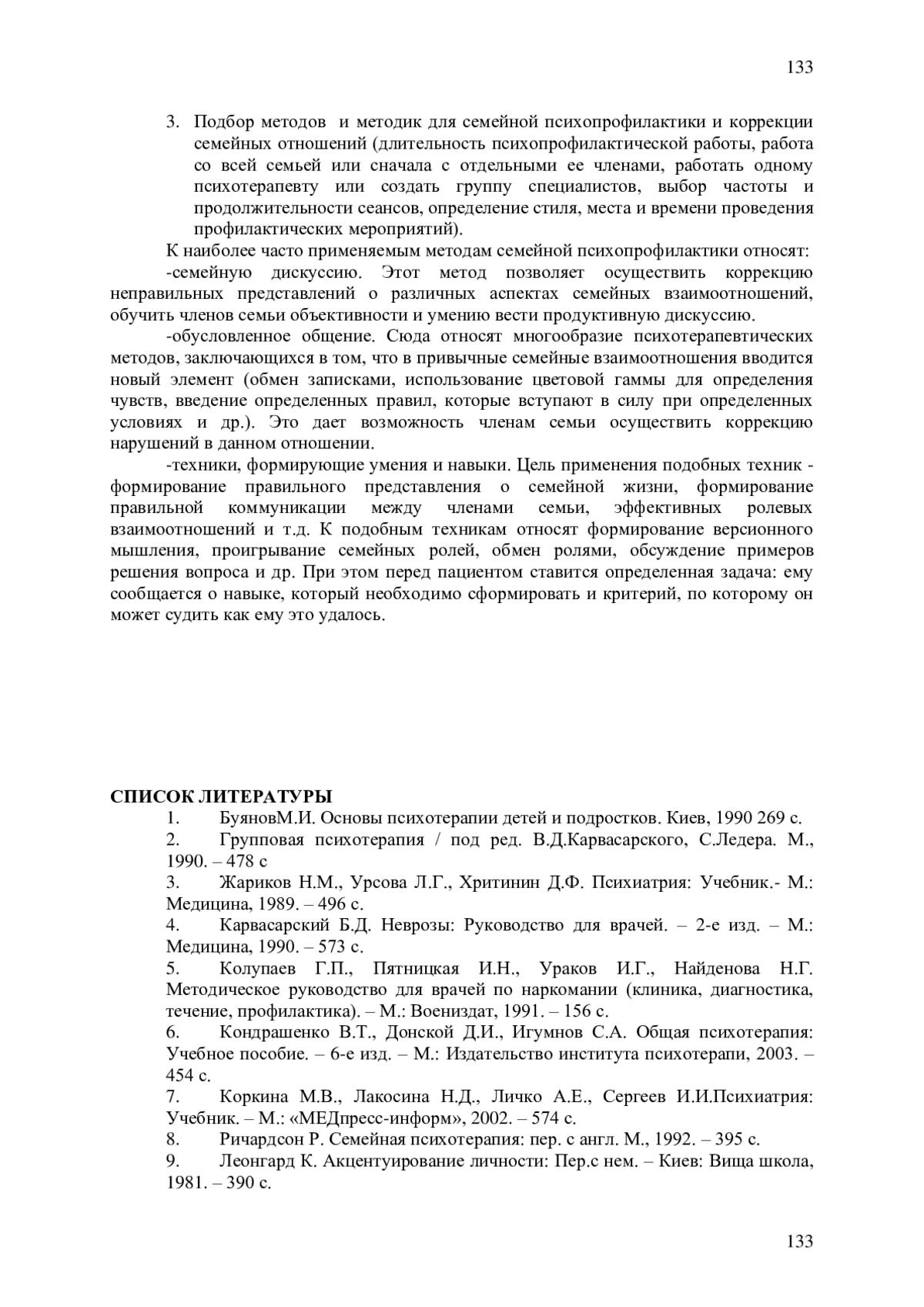 133

3. Подбор методов и методик для семейной психопрофилактики и коррекции семейных отношений (длительность психопрофилактической работы, работа со всей семьей или сначала с отдельными ее членами, работать одному психотерапевту или создать группу специалистов, выбор частоты и продолжительности сеансов, определение стиля, места и времени проведения профилактических мероприятий).

К наиболее часто применяемым методам семейной психопрофилактики относят:

-семейную дискуссию. Этот метод позволяет осуществить коррекцию неправильных представлений о различных аспектах семейных взаимоотношений, обучить членов семьи объективности и умению вести продуктивную дискуссию.

-обусловленное общение. Сюда относят многообразие психотерапевтических методов, заключающихся в том, что в привычные семейные взаимоотношения вводится новый элемент (обмен записками, использование цветовой гаммы для определения чувств, введение определенных правил, которые вступают в силу при определенных условиях и др.). Это дает возможность членам семьи осуществить коррекцию нарушений в данном отношении.

-техники, формирующие умения и навыки. Цель применения подобных техник - формирование правильного представления о семейной жизни, формирование правильной коммуникации между членами семьи, эффективных ролевых взаимоотношений и т.д. К подобным техникам относят формирование версионного мышления, проигрывание семейных ролей, обмен ролями, обсуждение примеров решения вопроса и др. При этом перед пациентом ставится определенная задача: ему сообщается о навыке, который необходимо сформировать и критерий, по которому он может судить как ему это удалось.

СПИСОК ЛИТЕРАТУРЫ
1. БуяновМ.И. Основы психотерапии детей и подростков. Киев, 1990 269 с.
2. Групповая психотерапия / под ред. В.Д.Карвасарского, С.Ледера. М., 1990. – 478 с
3. Жариков Н.М., Урсова Л.Г., Хритинин Д.Ф. Психиатрия: Учебник.- М.: Медицина, 1989. – 496 с.
4. Карвасарский Б.Д. Неврозы: Руководство для врачей. – 2-е изд. – М.: Медицина, 1990. – 573 с.
5. Колупаев Г.П., Пятницкая И.Н., Ураков И.Г., Найденова Н.Г. Методическое руководство для врачей по наркомании (клиника, диагностика, течение, профилактика). – М.: Воениздат, 1991. – 156 с.
6. Кондрашенко В.Т., Донской Д.И., Игумнов С.А. Общая психотерапия: Учебное пособие. – 6-е изд. – М.: Издательство института психотерапи, 2003. – 454 с.
7. Коркина М.В., Лакосина Н.Д., Личко А.Е., Сергеев И.И.Психиатрия: Учебник. – М.: «МЕДпресс-информ», 2002. – 574 с.
8. Ричардсон Р. Семейная психотерапия: пер. с англ. М., 1992. – 395 с.
9. Леонгард К. Акцентуирование личности: Пер.с нем. – Киев: Вища школа, 1981. – 390 с.

133